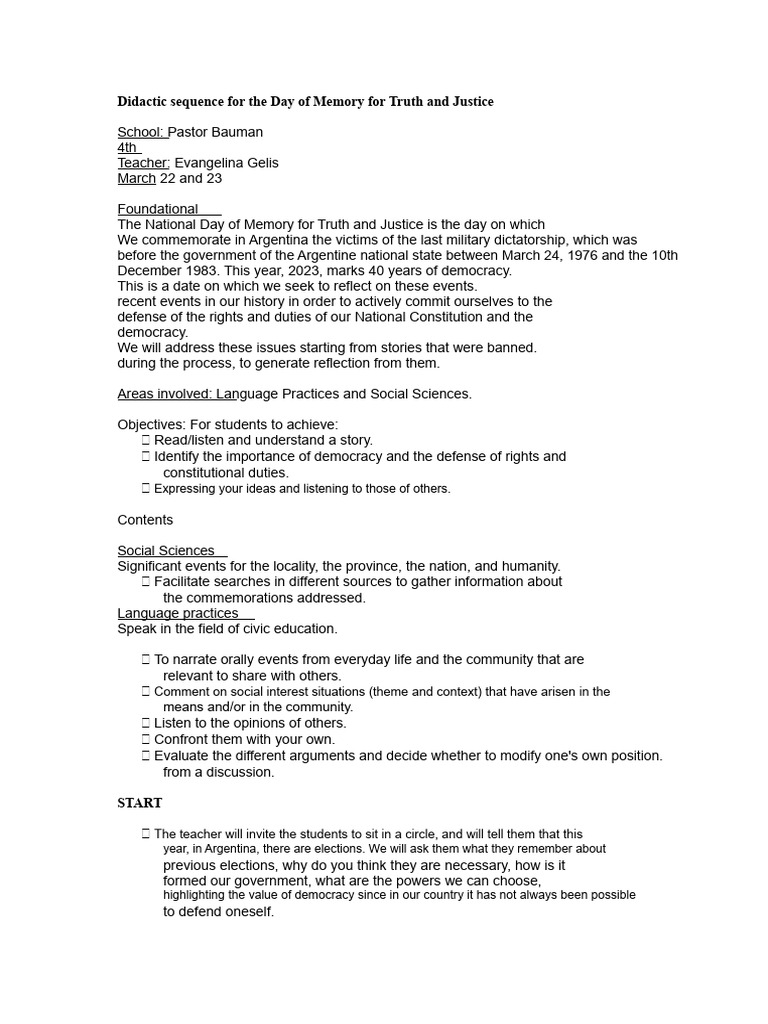 Didactic sequence for the Day of Memory for Truth and Justice

School: Pastor Bauman
4th
Teacher: Evangelina Gelis
March 22 and 23

Foundational
The National Day of Memory for Truth and Justice is the day on which We commemorate in Argentina the victims of the last military dictatorship, which was before the government of the Argentine national state between March 24, 1976 and the 10th December 1983. This year, 2023, marks 40 years of democracy.
This is a date on which we seek to reflect on these events.
recent events in our history in order to actively commit ourselves to the defense of the rights and duties of our National Constitution and the democracy.
We will address these issues starting from stories that were banned.
during the process, to generate reflection from them.

Areas involved: Language Practices and Social Sciences.

Objectives: For students to achieve:
 Read/listen and understand a story.
 Identify the importance of democracy and the defense of rights and constitutional duties.
 Expressing your ideas and listening to those of others.

Contents

Social Sciences
Significant events for the locality, the province, the nation, and humanity.
 Facilitate searches in different sources to gather information about the commemorations addressed.
Language practices
Speak in the field of civic education.

 To narrate orally events from everyday life and the community that are relevant to share with others.
 Comment on social interest situations (theme and context) that have arisen in the means and/or in the community.
 Listen to the opinions of others.
 Confront them with your own.
 Evaluate the different arguments and decide whether to modify one's own position. from a discussion.

START

 The teacher will invite the students to sit in a circle, and will tell them that this year, in Argentina, there are elections. We will ask them what they remember about previous elections, why do you think they are necessary, how is it formed our government, what are the powers we can choose, highlighting the value of democracy since in our country it has not always been possible to defend oneself.